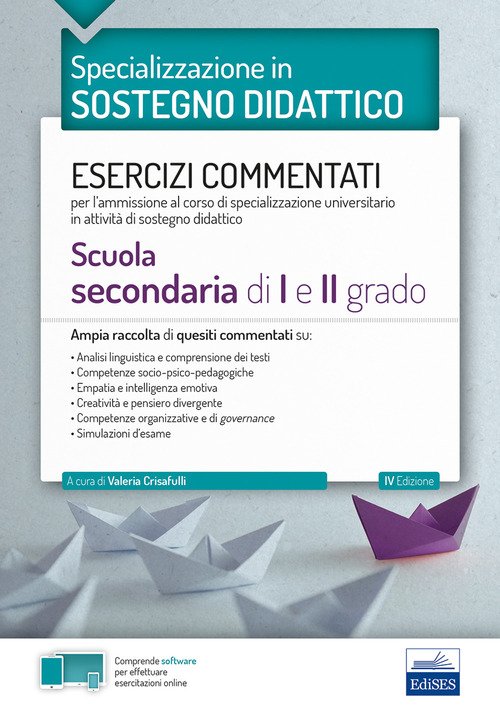 Specializzazione in
SOSTEGNO DIDATTICO

ESERCIZI COMMENTATI
per l'ammissione al corso di specializzazione universitario in attività di sostegno didattico

Scuola
secondaria di I e II grado

Ampia raccolta di quesiti commentati su:

• Analisi linguistica e comprensione dei testi
• Competenze socio-psico-pedagogiche
• Empatia e intelligenza emotiva
• Creatività e pensiero divergente
• Competenze organizzative e di governance
• Simulazioni d'esame

A cura di Valeria Crisafulli

IV Edizione

Comprende software
per effettuare
esercitazioni online

EdiSES